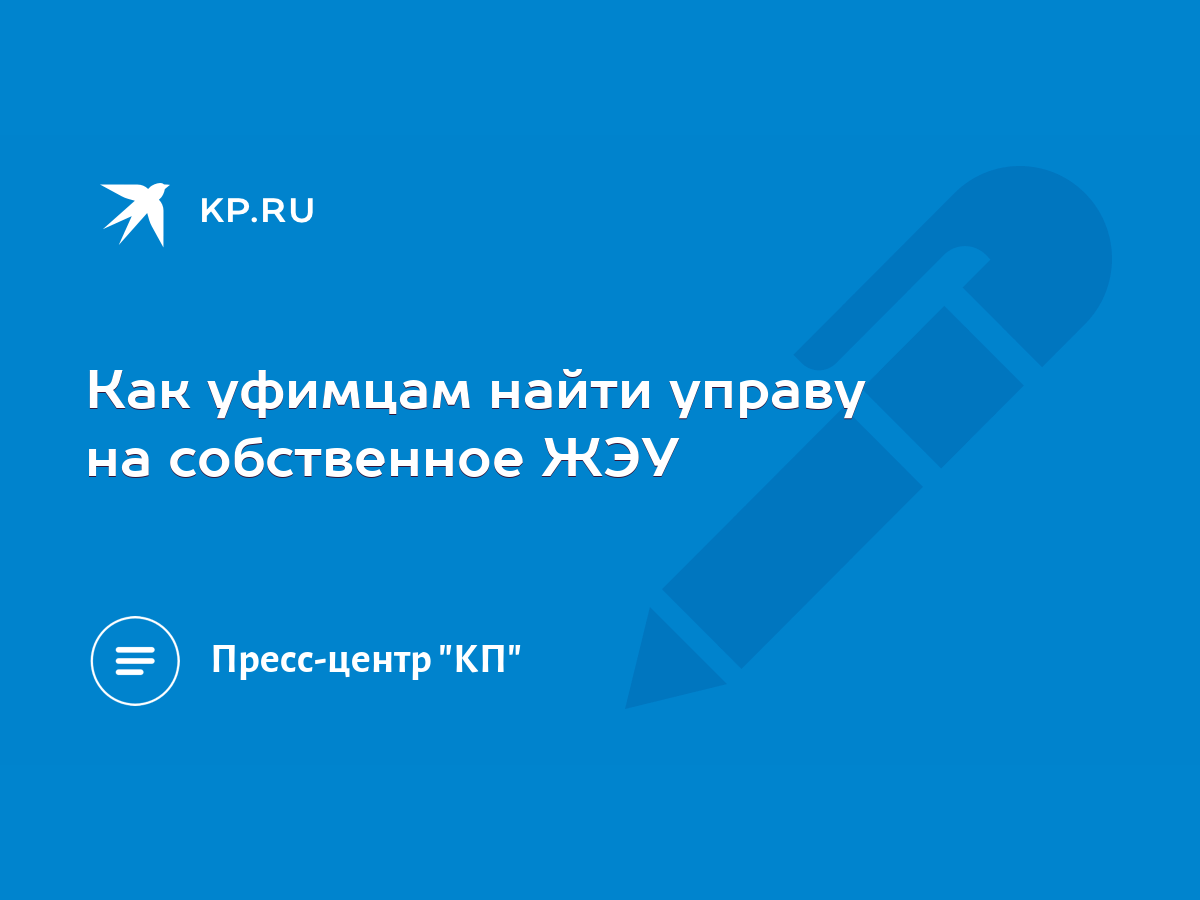 KP.RU

Как уфимцам найти управу на собственное ЖЭУ

Пресс-центр "КП"